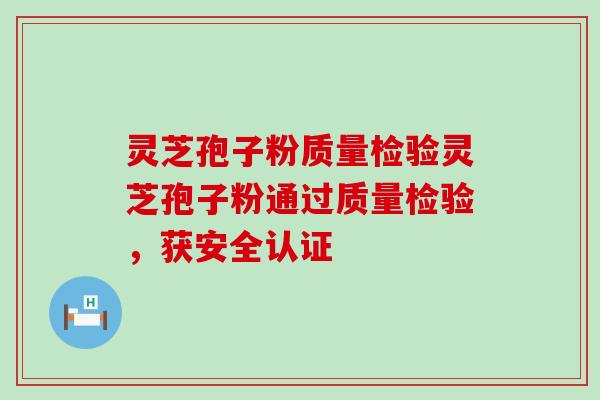 灵芝孢子粉质量检验灵芝孢子粉通过质量检验，获安全认证

H